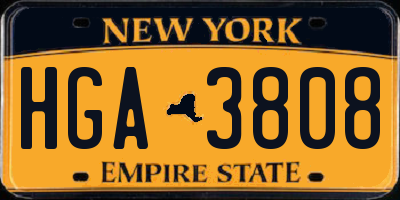 NEW YORK

HGA 3808

EMPIRE STATE